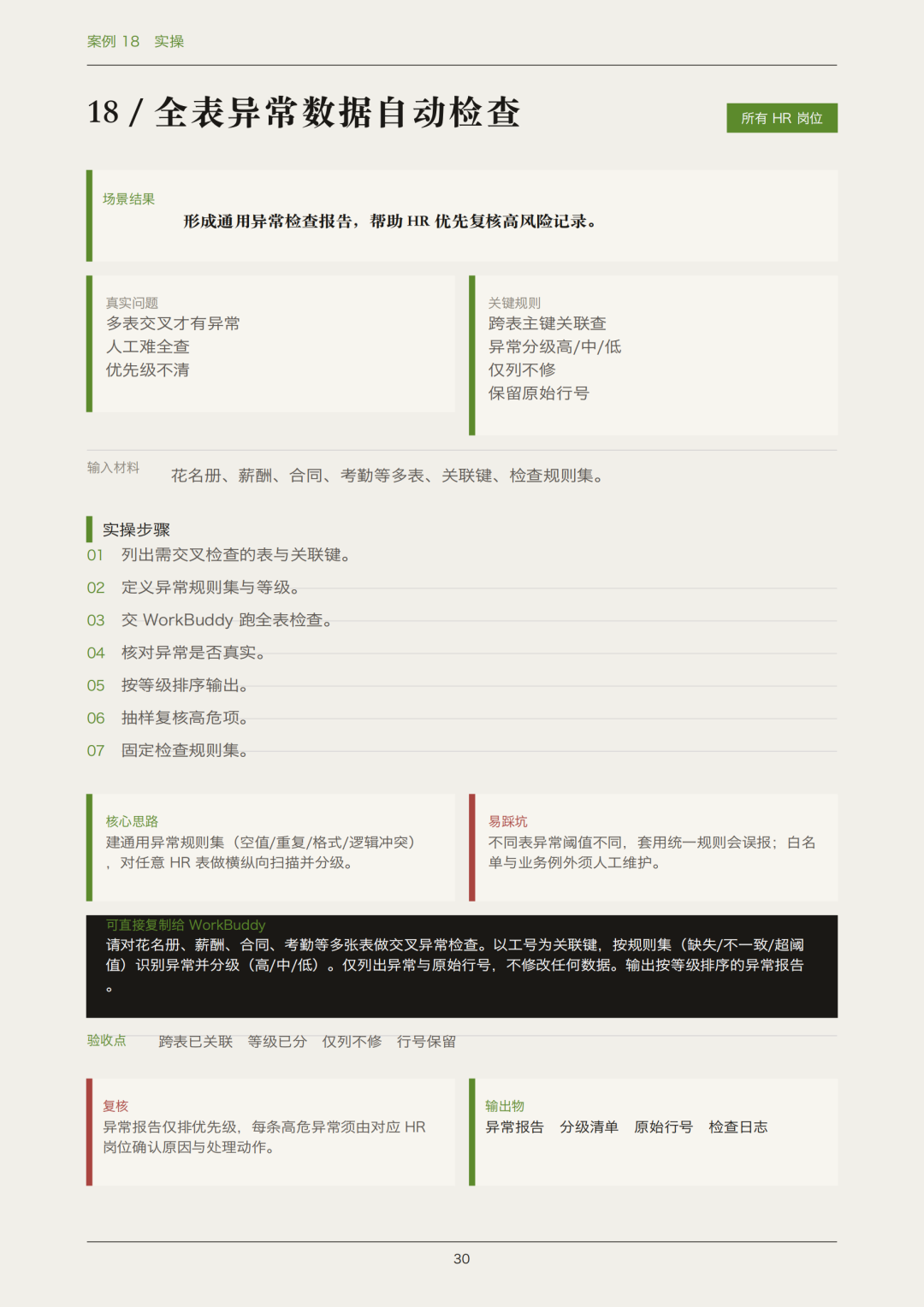 案例 18　实操

18 / 全表异常数据自动检查

所有 HR 岗位

场景结果

形成通用异常检查报告，帮助 HR 优先复核高风险记录。

真实问题
多表交叉才有异常
人工难全查
优先级不清

关键规则
跨表主键关联查
异常分级高/中/低
仅列不修
保留原始行号

输入材料　花名册、薪酬、合同、考勤等多表、关联键、检查规则集。

实操步骤
01　列出需交叉检查的表与关联键。
02　定义异常规则集与等级。
03　交 WorkBuddy 跑全表检查。
04　核对异常是否真实。
05　按等级排序输出。
06　抽样复核高危项。
07　固定检查规则集。

核心思路
建通用异常规则集（空值/重复/格式/逻辑冲突），对任意 HR 表做横纵向扫描并分级。

易踩坑
不同表异常阈值不同，套用统一规则会误报；白名单与业务例外须人工维护。

可直接复制给 WorkBuddy
请对花名册、薪酬、合同、考勤等多张表做交叉异常检查。以工号为关联键，按规则集（缺失/不一致/超阈值）识别异常并分级（高/中/低）。仅列出异常与原始行号，不修改任何数据。输出按等级排序的异常报告。

验收点　跨表已关联　等级已分　仅列不修　行号保留

复核
异常报告仅排优先级，每条高危异常须由对应 HR 岗位确认原因与处理动作。

输出物
异常报告　分级清单　原始行号　检查日志

30